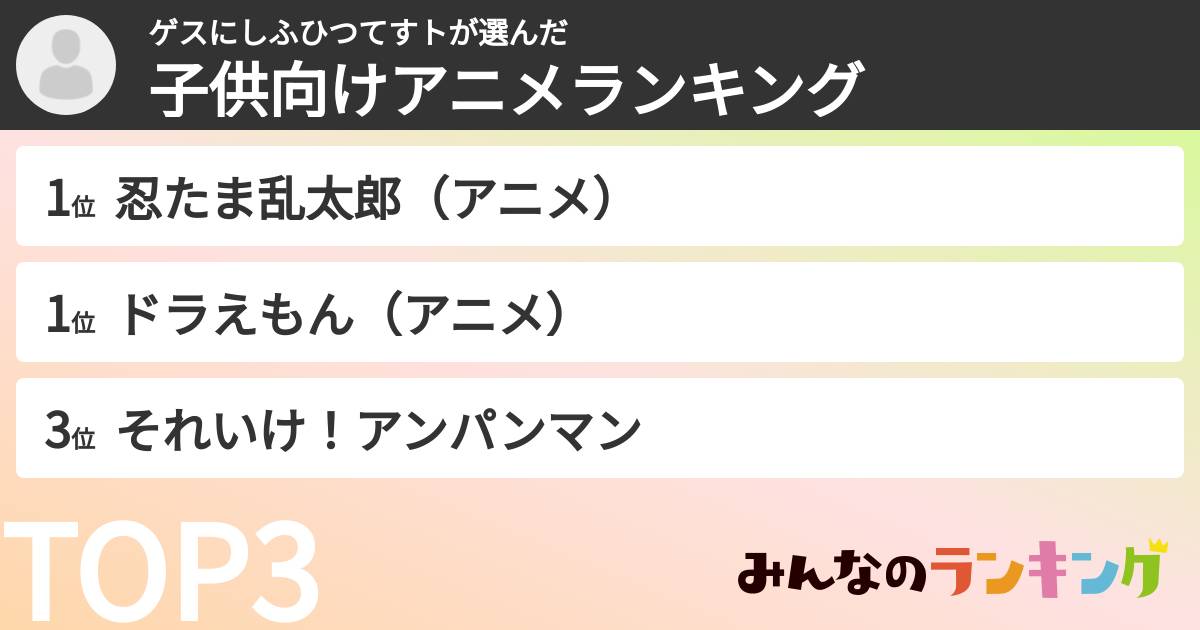 ゲスにしふひつてすトが選んだ
子供向けアニメランキング

1位 忍たま乱太郎（アニメ）

1位 ドラえもん（アニメ）

3位 それいけ！アンパンマン

TOP3

みんなのランキング